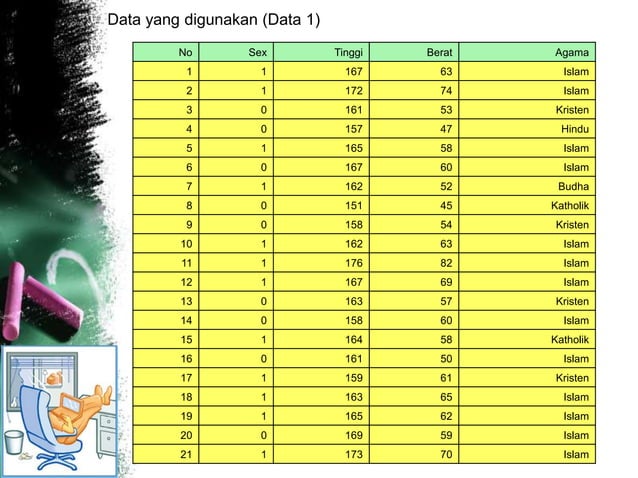 Data yang digunakan (Data 1)

| No | Sex | Tinggi | Berat | Agama |
|---|---|---|---|---|
| 1 | 1 | 167 | 63 | Islam |
| 2 | 1 | 172 | 74 | Islam |
| 3 | 0 | 161 | 53 | Kristen |
| 4 | 0 | 157 | 47 | Hindu |
| 5 | 1 | 165 | 58 | Islam |
| 6 | 0 | 167 | 60 | Islam |
| 7 | 1 | 162 | 52 | Budha |
| 8 | 0 | 151 | 45 | Katholik |
| 9 | 0 | 158 | 54 | Kristen |
| 10 | 1 | 162 | 63 | Islam |
| 11 | 1 | 176 | 82 | Islam |
| 12 | 1 | 167 | 69 | Islam |
| 13 | 0 | 163 | 57 | Kristen |
| 14 | 0 | 158 | 60 | Islam |
| 15 | 1 | 164 | 58 | Katholik |
| 16 | 0 | 161 | 50 | Islam |
| 17 | 1 | 159 | 61 | Kristen |
| 18 | 1 | 163 | 65 | Islam |
| 19 | 1 | 165 | 62 | Islam |
| 20 | 0 | 169 | 59 | Islam |
| 21 | 1 | 173 | 70 | Islam |